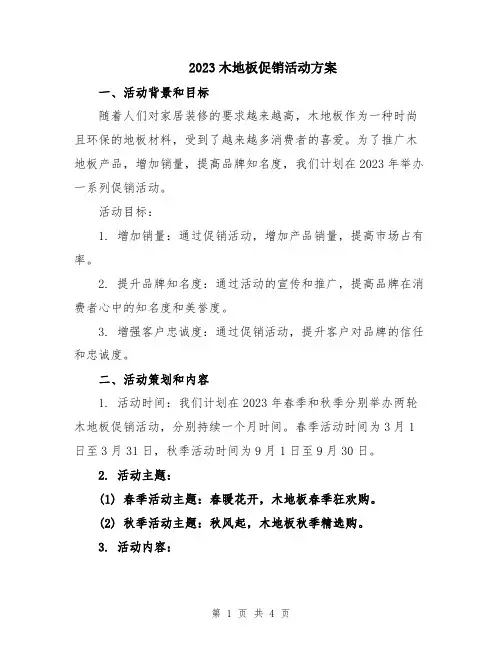 2023木地板促销活动方案

一、活动背景和目标

随着人们对家居装修的要求越来越高，木地板作为一种时尚且环保的地板材料，受到了越来越多消费者的喜爱。为了推广木地板产品，增加销量，提高品牌知名度，我们计划在2023年举办一系列促销活动。

活动目标：

1. 增加销量：通过促销活动，增加产品销量，提高市场占有率。

2. 提升品牌知名度：通过活动的宣传和推广，提高品牌在消费者心中的知名度和美誉度。

3. 增强客户忠诚度：通过促销活动，提升客户对品牌的信任和忠诚度。

二、活动策划和内容

1. 活动时间：我们计划在2023年春季和秋季分别举办两轮木地板促销活动，分别持续一个月时间。春季活动时间为3月1日至3月31日，秋季活动时间为9月1日至9月30日。

2. 活动主题：

(1) 春季活动主题：春暖花开，木地板春季狂欢购。

(2) 秋季活动主题：秋风起，木地板秋季精选购。

3. 活动内容：

第 1 页 共 4 页